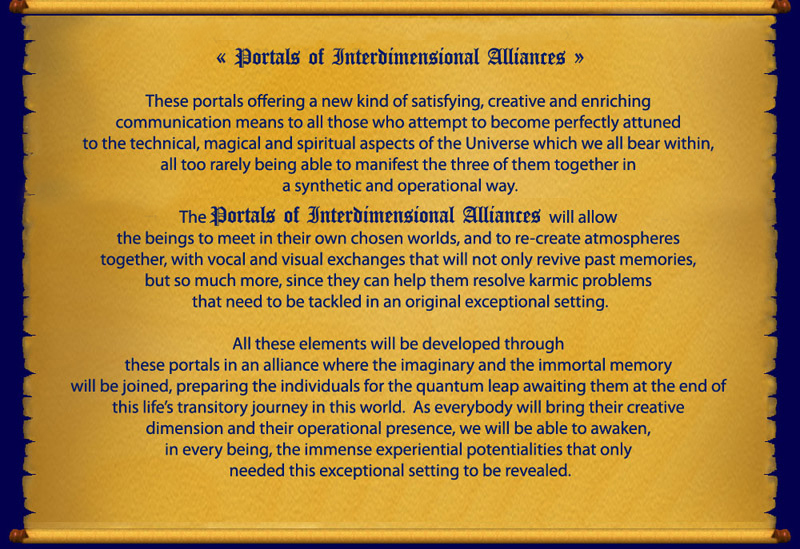 « Portals of Interdimensional Alliances »

These portals offering a new kind of satisfying, creative and enriching communication means to all those who attempt to become perfectly attuned to the technical, magical and spiritual aspects of the Universe which we all bear within, all too rarely being able to manifest the three of them together in a synthetic and operational way.

The Portals of Interdimensional Alliances will allow the beings to meet in their own chosen worlds, and to re-create atmospheres together, with vocal and visual exchanges that will not only revive past memories, but so much more, since they can help them resolve karmic problems that need to be tackled in an original exceptional setting.

All these elements will be developed through these portals in an alliance where the imaginary and the immortal memory will be joined, preparing the individuals for the quantum leap awaiting them at the end of this life's transitory journey in this world. As everybody will bring their creative dimension and their operational presence, we will be able to awaken, in every being, the immense experiential potentialities that only needed this exceptional setting to be revealed.